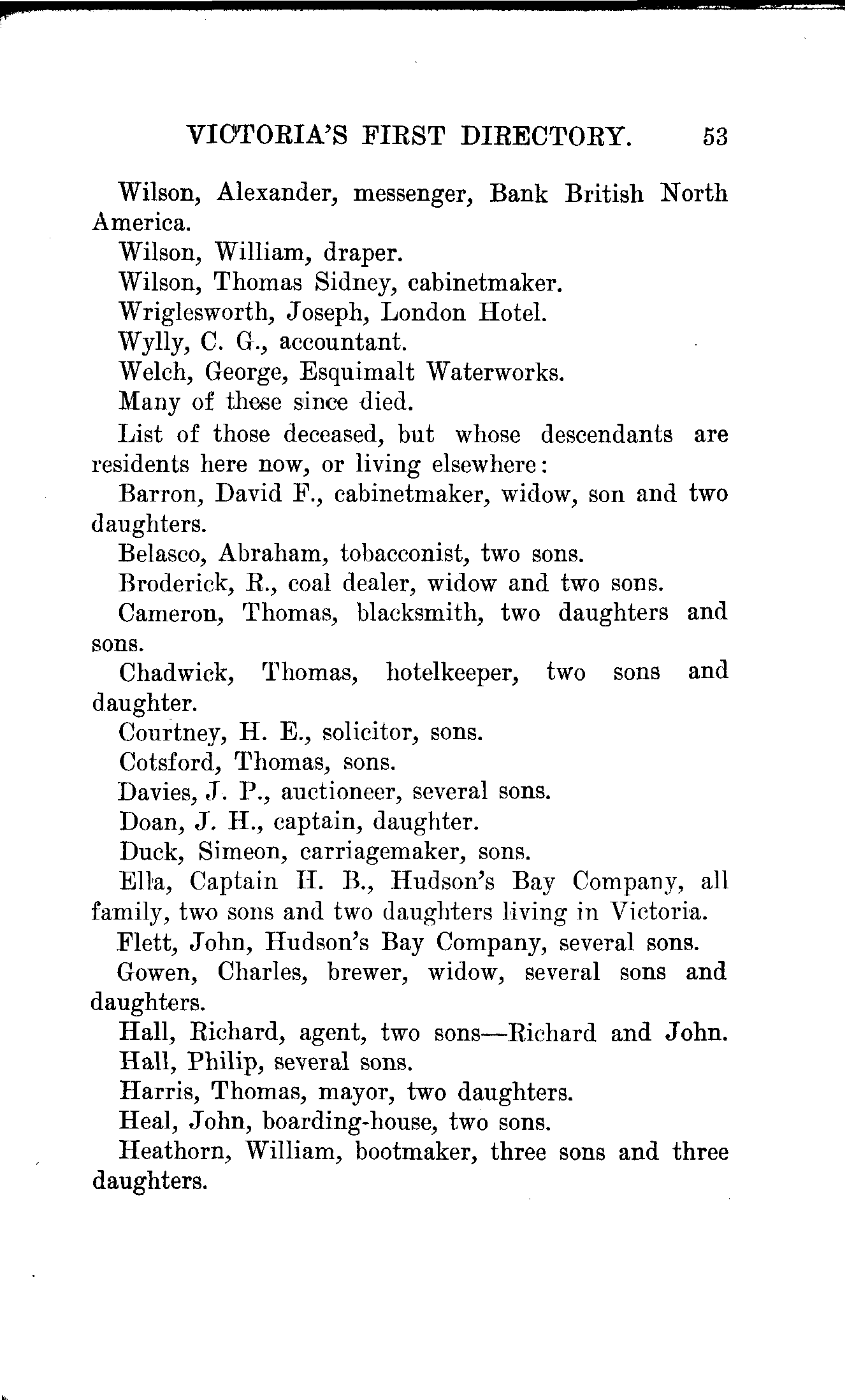 VICTORIA'S FIRST DIRECTORY. 53

Wilson, Alexander, messenger, Bank British North America.

Wilson, William, draper.

Wilson, Thomas Sidney, cabinetmaker.

Wriglesworth, Joseph, London Hotel.

Wylly, C. G., accountant.

Welch, George, Esquimalt Waterworks.

Many of these since died.

List of those deceased, but whose descendants are residents here now, or living elsewhere:

Barron, David F., cabinetmaker, widow, son and two daughters.

Belasco, Abraham, tobacconist, two sons.

Broderick, R., coal dealer, widow and two sons.

Cameron, Thomas, blacksmith, two daughters and sons.

Chadwick, Thomas, hotelkeeper, two sons and daughter.

Courtney, H. E., solicitor, sons.

Cotsford, Thomas, sons.

Davies, J. P., auctioneer, several sons.

Doan, J. H., captain, daughter.

Duck, Simeon, carriagemaker, sons.

Ella, Captain H. B., Hudson's Bay Company, all family, two sons and two daughters living in Victoria.

Flett, John, Hudson's Bay Company, several sons.

Gowen, Charles, brewer, widow, several sons and daughters.

Hall, Richard, agent, two sons—Richard and John.

Hall, Philip, several sons.

Harris, Thomas, mayor, two daughters.

Heal, John, boarding-house, two sons.

Heathorn, William, bootmaker, three sons and three daughters.